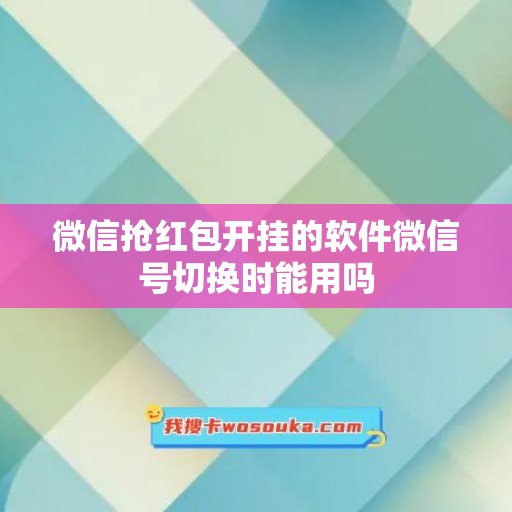 微信抢红包开挂的软件微信号切换时能用吗

我搜卡wosouka.com